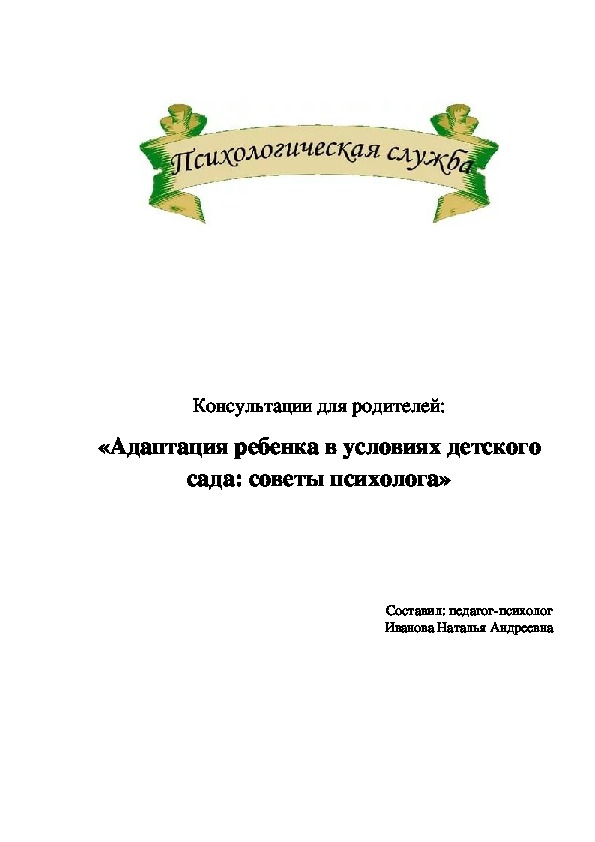 Психологическая служба

Консультации для родителей:

«Адаптация ребенка в условиях детского сада: советы психолога»

Составил: педагог-психолог
Иванова Наталья Андреевна